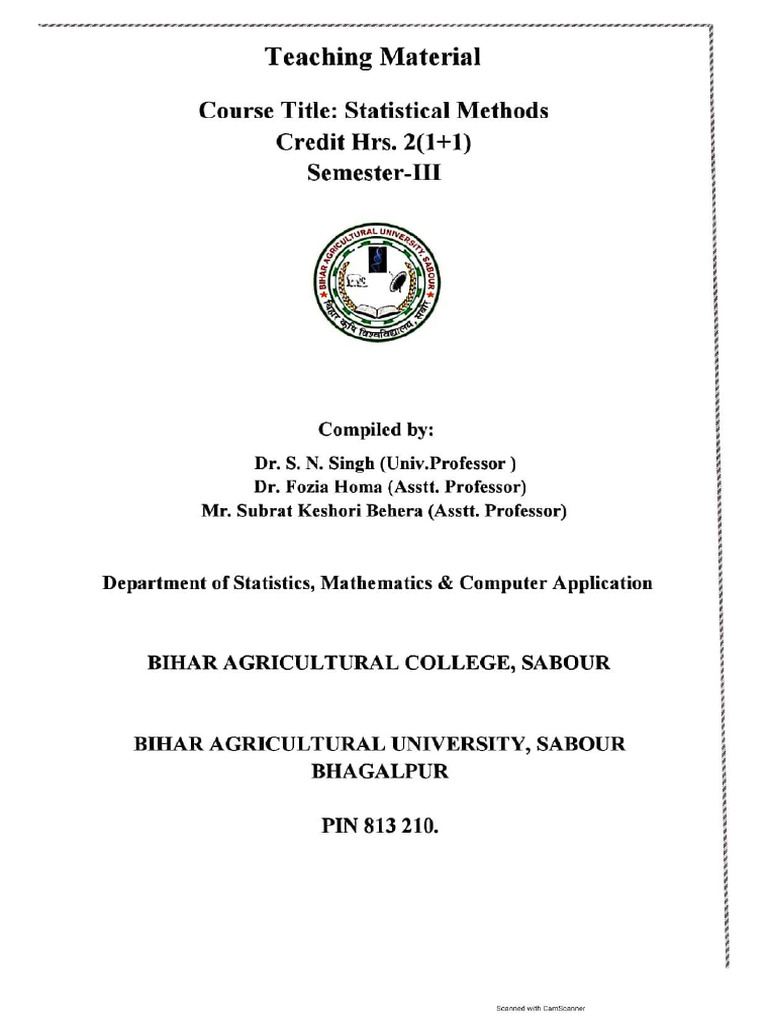 Teaching Material

Course Title: Statistical Methods
Credit Hrs. 2(1+1)
Semester-III

BIHAR AGRICULTURAL UNIVERSITY, SABOUR
बिहार कृषि विश्वविद्यालय, सबौर

Compiled by:
Dr. S. N. Singh (Univ.Professor )
Dr. Fozia Homa (Asstt. Professor)
Mr. Subrat Keshori Behera (Asstt. Professor)

Department of Statistics, Mathematics & Computer Application

BIHAR AGRICULTURAL COLLEGE, SABOUR

BIHAR AGRICULTURAL UNIVERSITY, SABOUR
BHAGALPUR

PIN 813 210.

Scanned with CamScanner